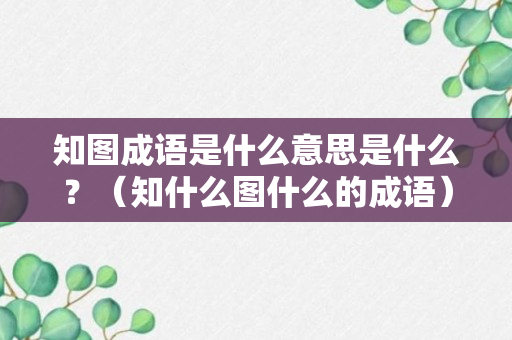 知图成语是什么意思是什么？（知什么图什么的成语）